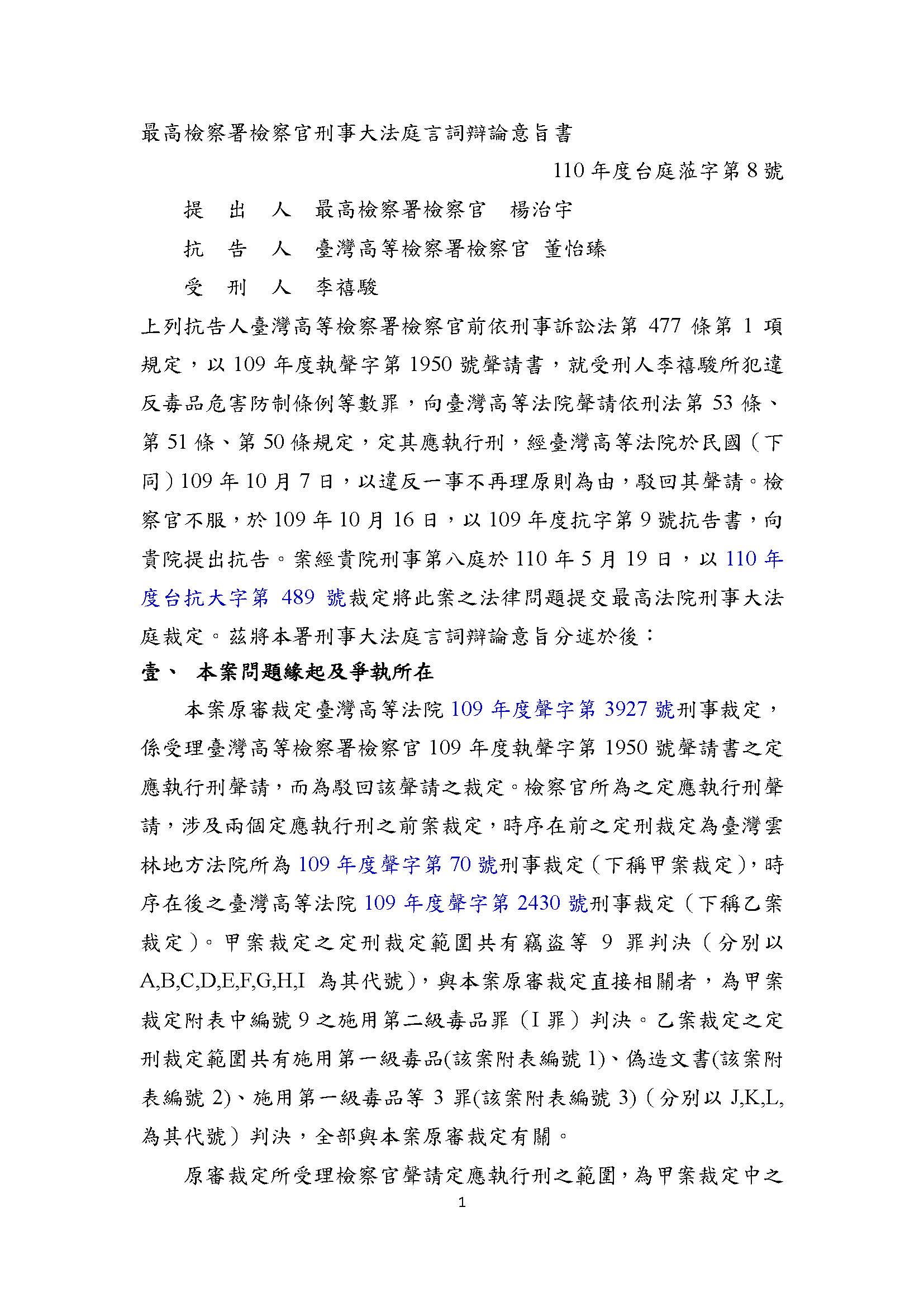 最高檢察署檢察官刑事大法庭言詞辯論意旨書

110 年度台庭蒞字第 8 號

提　出　人　最高檢察署檢察官　楊治宇

抗　告　人　臺灣高等檢察署檢察官 董怡臻

受　刑　人　李禧駿

上列抗告人臺灣高等檢察署檢察官前依刑事訴訟法第 477 條第 1 項規定，以 109 年度執聲字第 1950 號聲請書，就受刑人李禧駿所犯違反毒品危害防制條例等數罪，向臺灣高等法院聲請依刑法第 53 條、第 51 條、第 50 條規定，定其應執行刑，經臺灣高等法院於民國（下同）109 年 10 月 7 日，以違反一事不再理原則為由，駁回其聲請。檢察官不服，於 109 年 10 月 16 日，以 109 年度抗字第 9 號抗告書，向貴院提出抗告。案經貴院刑事第八庭於 110 年 5 月 19 日，以 110 年度台抗大字第 489 號裁定將此案之法律問題提交最高法院刑事大法庭裁定。茲將本署刑事大法庭言詞辯論意旨分述於後：

壹、　本案問題緣起及爭執所在

本案原審裁定臺灣高等法院 109 年度聲字第 3927 號刑事裁定，係受理臺灣高等檢察署檢察官 109 年度執聲字第 1950 號聲請書之定應執行刑聲請，而為駁回該聲請之裁定。檢察官所為之定應執行刑聲請，涉及兩個定應執行刑之前案裁定，時序在前之定刑裁定為臺灣雲林地方法院所為 109 年度聲字第 70 號刑事裁定（下稱甲案裁定），時序在後之臺灣高等法院 109 年度聲字第 2430 號刑事裁定（下稱乙案裁定）。甲案裁定之定刑裁定範圍共有竊盜等 9 罪判決（分別以 A,B,C,D,E,F,G,H,I 為其代號），與本案原審裁定直接相關者，為甲案裁定附表中編號 9 之施用第二級毒品罪（I 罪）判決。乙案裁定之定刑裁定範圍共有施用第一級毒品(該案附表編號 1)、偽造文書(該案附表編號 2)、施用第一級毒品等 3 罪(該案附表編號 3)（分別以 J,K,L, 為其代號）判決，全部與本案原審裁定有關。

原審裁定所受理檢察官聲請定應執行刑之範圍，為甲案裁定中之

1